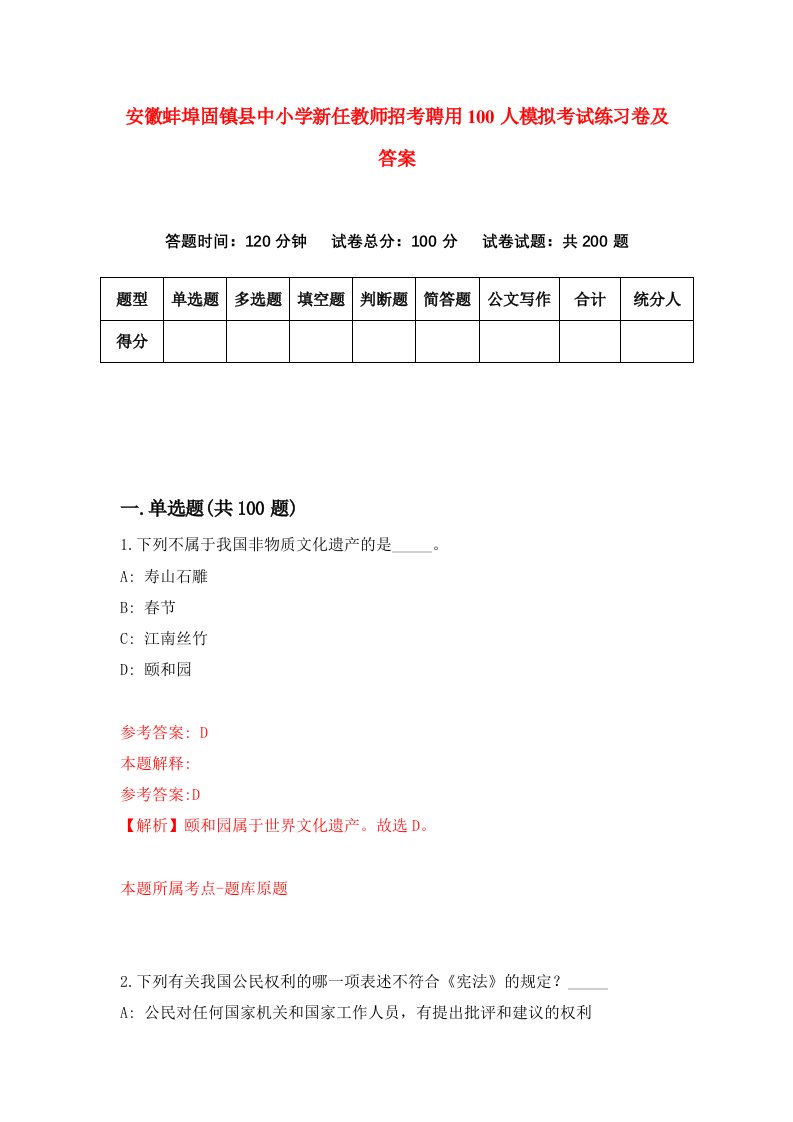 安徽蚌埠固镇县中小学新任教师招考聘用100人模拟考试练习卷及答案

答题时间：120分钟　试卷总分：100分　试卷试题：共200题

| 题型 | 单选题 | 多选题 | 填空题 | 判断题 | 简答题 | 公文写作 | 合计 | 统分人 |
|---|---|---|---|---|---|---|---|---|
| 得分 | | | | | | | | |

一.单选题(共100题)

1.下列不属于我国非物质文化遗产的是_____。

A: 寿山石雕

B: 春节

C: 江南丝竹

D: 颐和园

参考答案: D

本题解释:

参考答案:D

【解析】颐和园属于世界文化遗产。故选D。

本题所属考点-题库原题

2.下列有关我国公民权利的哪一项表述不符合《宪法》的规定？_____

A: 公民对任何国家机关和国家工作人员，有提出批评和建议的权利